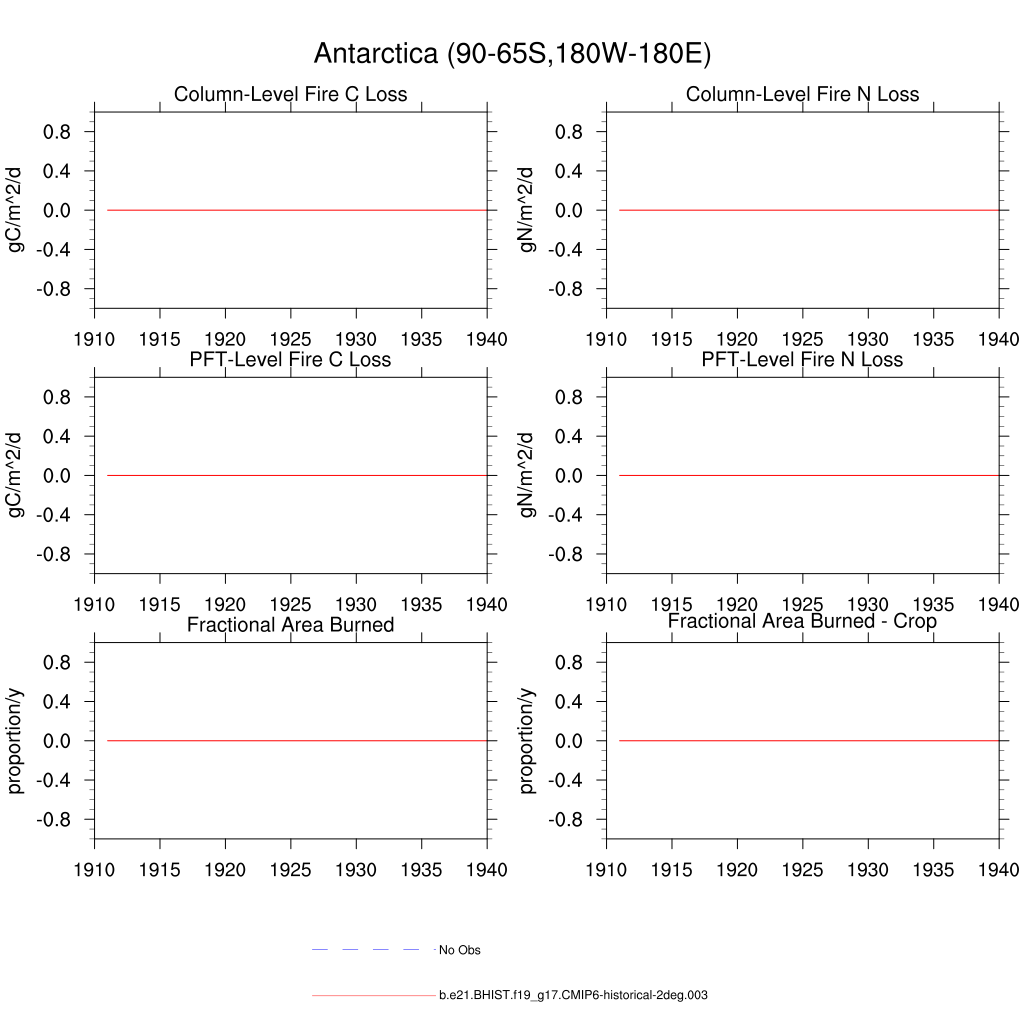 Antarctica (90-65S,180W-180E)

Column-Level Fire C Loss

gC/m^2/d

0.8
0.4
0.0
-0.4
-0.8

1910 1915 1920 1925 1930 1935 1940

Column-Level Fire N Loss

gN/m^2/d

0.8
0.4
0.0
-0.4
-0.8

1910 1915 1920 1925 1930 1935 1940

PFT-Level Fire C Loss

gC/m^2/d

0.8
0.4
0.0
-0.4
-0.8

1910 1915 1920 1925 1930 1935 1940

PFT-Level Fire N Loss

gN/m^2/d

0.8
0.4
0.0
-0.4
-0.8

1910 1915 1920 1925 1930 1935 1940

Fractional Area Burned

proportion/y

0.8
0.4
0.0
-0.4
-0.8

1910 1915 1920 1925 1930 1935 1940

Fractional Area Burned - Crop

proportion/y

0.8
0.4
0.0
-0.4
-0.8

1910 1915 1920 1925 1930 1935 1940

No Obs

b.e21.BHIST.f19_g17.CMIP6-historical-2deg.003